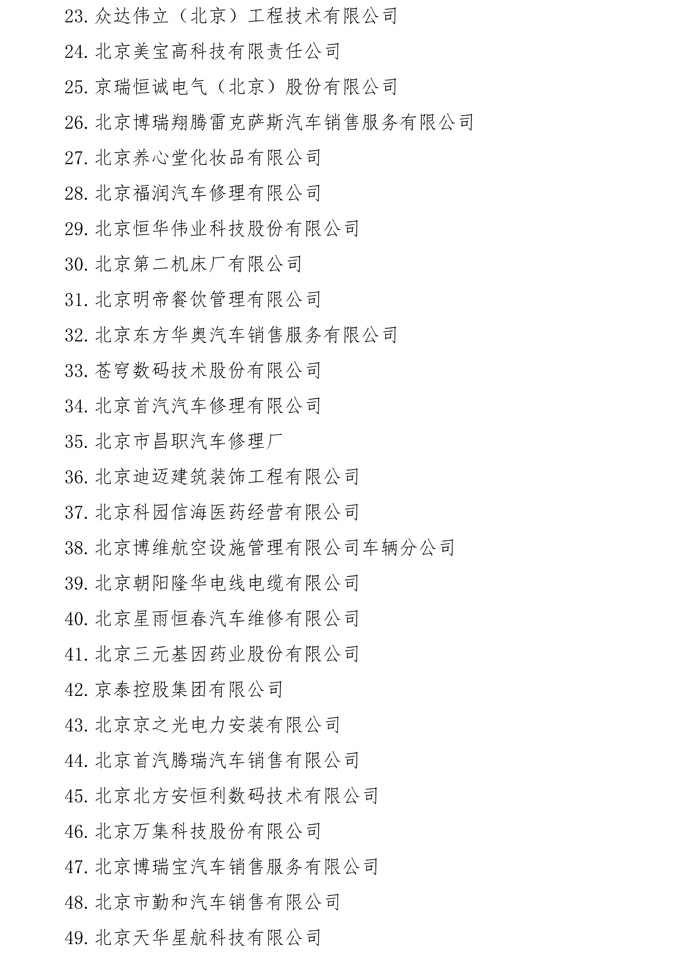 23. 众达伟立（北京）工程技术有限公司
24. 北京美宝高科技有限责任公司
25. 京瑞恒诚电气（北京）股份有限公司
26. 北京博瑞翔腾雷克萨斯汽车销售服务有限公司
27. 北京养心堂化妆品有限公司
28. 北京福润汽车修理有限公司
29. 北京恒华伟业科技股份有限公司
30. 北京第二机床厂有限公司
31. 北京明帝餐饮管理有限公司
32. 北京东方华奥汽车销售服务有限公司
33. 苍穹数码技术股份有限公司
34. 北京首汽汽车修理有限公司
35. 北京市昌职汽车修理厂
36. 北京迪迈建筑装饰工程有限公司
37. 北京科园信海医药经营有限公司
38. 北京博维航空设施管理有限公司车辆分公司
39. 北京朝阳隆华电线电缆有限公司
40. 北京星雨恒春汽车维修有限公司
41. 北京三元基因药业股份有限公司
42. 京泰控股集团有限公司
43. 北京京之光电力安装有限公司
44. 北京首汽腾瑞汽车销售有限公司
45. 北京北方安恒利数码技术有限公司
46. 北京万集科技股份有限公司
47. 北京博瑞宝汽车销售服务有限公司
48. 北京市勤和汽车销售有限公司
49. 北京天华星航科技有限公司